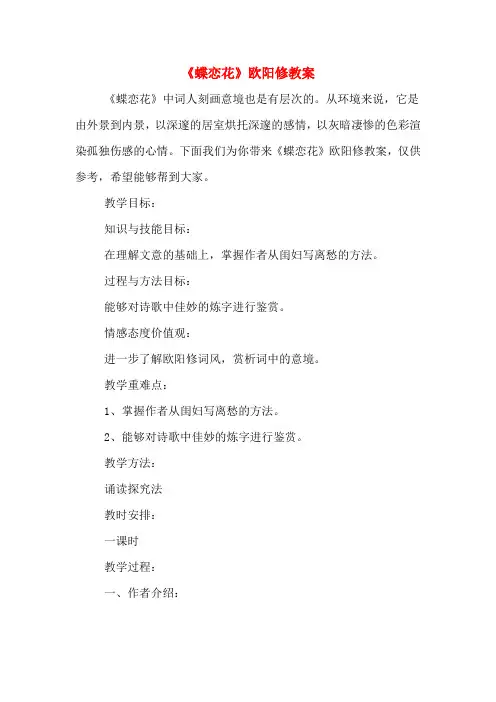 《蝶恋花》欧阳修教案

《蝶恋花》中词人刻画意境也是有层次的。从环境来说，它是由外景到内景，以深邃的居室烘托深邃的感情，以灰暗凄惨的色彩渲染孤独伤感的心情。下面我们为你带来《蝶恋花》欧阳修教案，仅供参考，希望能够帮到大家。

教学目标：

知识与技能目标：

在理解文意的基础上，掌握作者从闺妇写离愁的方法。

过程与方法目标：

能够对诗歌中佳妙的炼字进行鉴赏。

情感态度价值观：

进一步了解欧阳修词风，赏析词中的意境。

教学重难点：

1、掌握作者从闺妇写离愁的方法。

2、能够对诗歌中佳妙的炼字进行鉴赏。

教学方法：

诵读探究法

教时安排：

一课时

教学过程：

一、作者介绍：